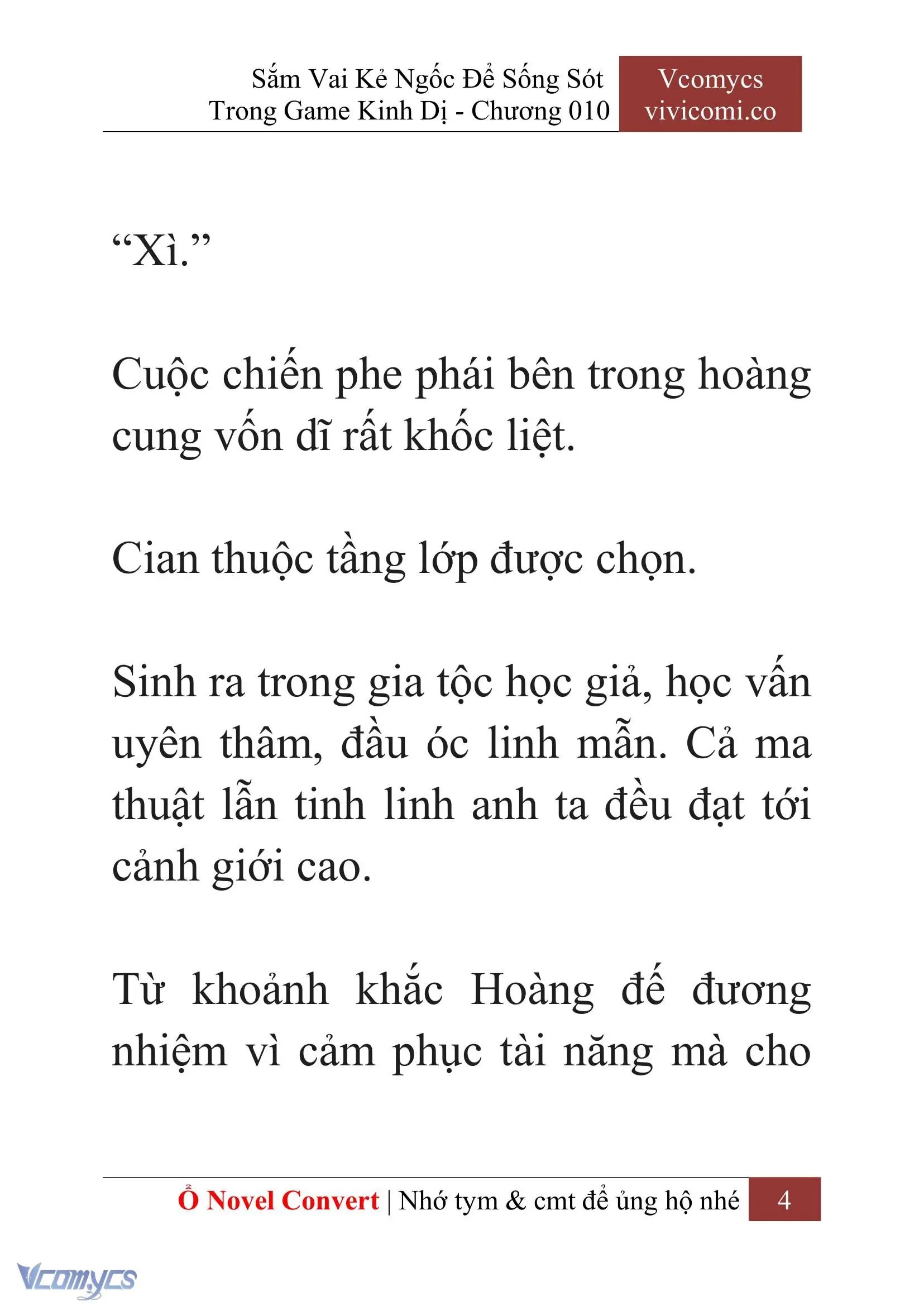 Sắm Vai Kẻ Ngốc Để Sống Sót Trong Game Kinh Dị - Chương 010

Vcomycs vivicomi.co

“Xì.”

Cuộc chiến phe phái bên trong hoàng cung vốn dĩ rất khốc liệt.

Cian thuộc tầng lớp được chọn.

Sinh ra trong gia tộc học giả, học vấn uyên thâm, đầu óc linh mẫn. Cả ma thuật lẫn tinh linh anh ta đều đạt tới cảnh giới cao.

Từ khoảnh khắc Hoàng đế đương nhiệm vì cảm phục tài năng mà cho

Ổ Novel Convert | Nhớ tym & cmt để ủng hộ nhé 4

Vcomycs